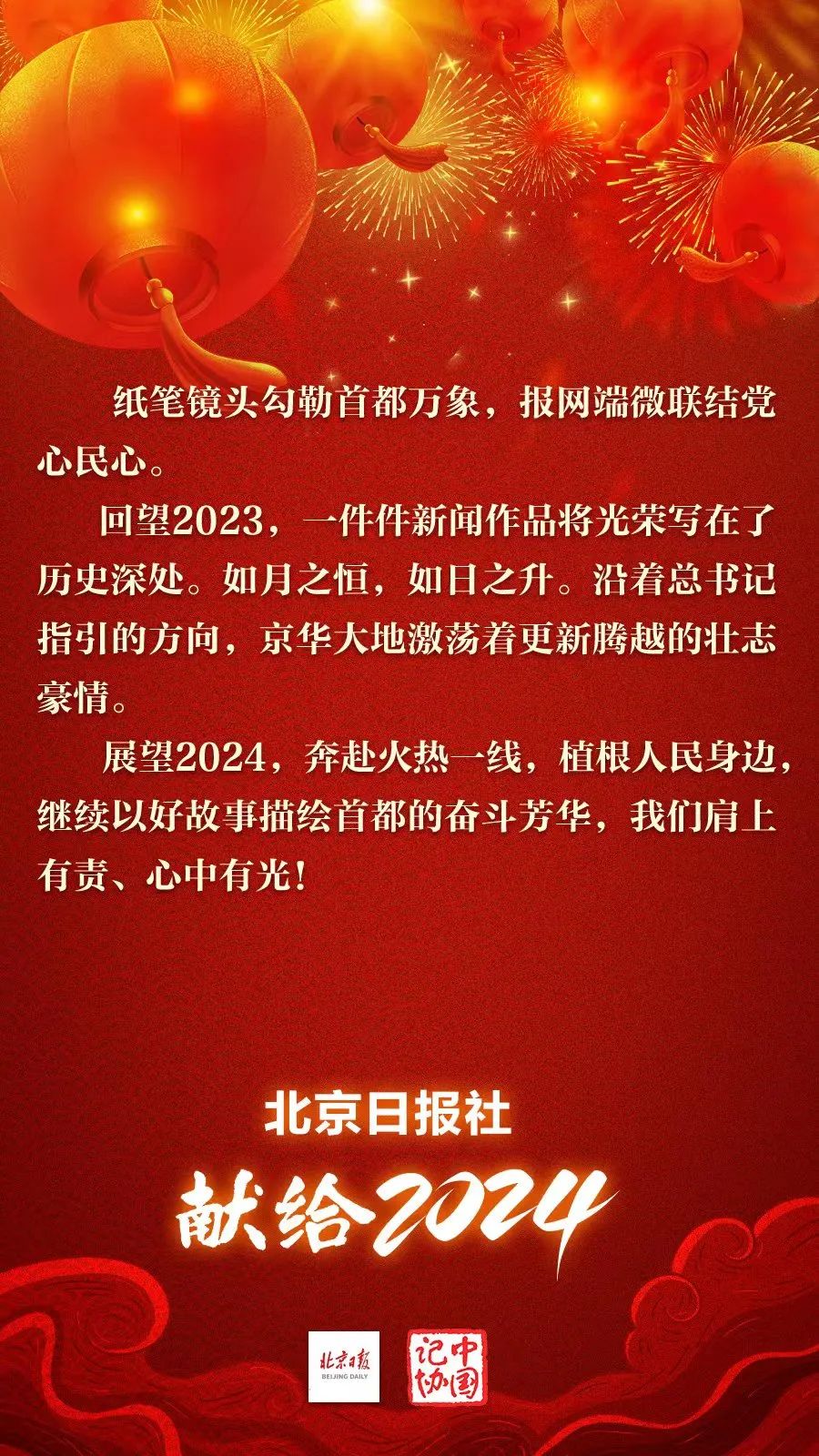 纸笔镜头勾勒首都万象，报网端微联结党心民心。

回望2023，一件件新闻作品将光荣写在了历史深处。如月之恒，如日之升。沿着总书记指引的方向，京华大地激荡着更新腾越的壮志豪情。

展望2024，奔赴火热一线，植根人民身边，继续以好故事描绘首都的奋斗芳华，我们肩上有责、心中有光！

北京日报社

献给2024

北京日报
BEIJING DAILY

中国记协